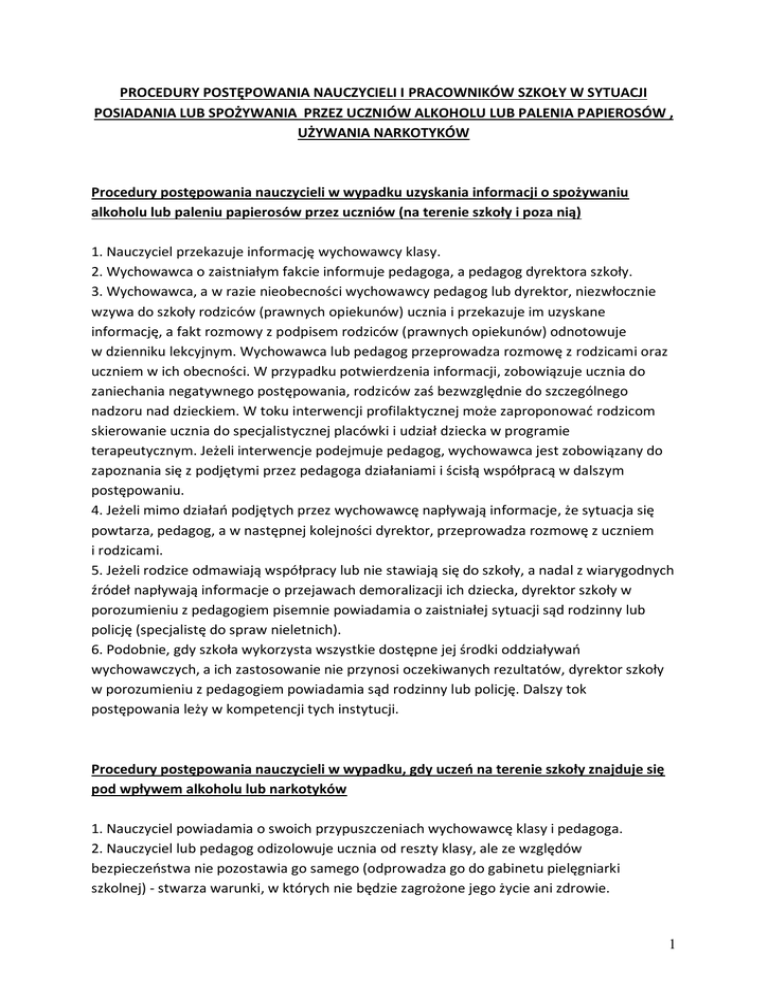 PROCEDURY POSTĘPOWANIA NAUCZYCIELI I PRACOWNIKÓW SZKOŁY W SYTUACJI POSIADANIA LUB SPOŻYWANIA PRZEZ UCZNIÓW ALKOHOLU LUB PALENIA PAPIEROSÓW , UŻYWANIA NARKOTYKÓW

Procedury postępowania nauczycieli w wypadku uzyskania informacji o spożywaniu alkoholu lub paleniu papierosów przez uczniów (na terenie szkoły i poza nią)

1. Nauczyciel przekazuje informację wychowawcy klasy.
2. Wychowawca o zaistniałym fakcie informuje pedagoga, a pedagog dyrektora szkoły.
3. Wychowawca, a w razie nieobecności wychowawcy pedagog lub dyrektor, niezwłocznie wzywa do szkoły rodziców (prawnych opiekunów) ucznia i przekazuje im uzyskane informację, a fakt rozmowy z podpisem rodziców (prawnych opiekunów) odnotowuje w dzienniku lekcyjnym. Wychowawca lub pedagog przeprowadza rozmowę z rodzicami oraz uczniem w ich obecności. W przypadku potwierdzenia informacji, zobowiązuje ucznia do zaniechania negatywnego postępowania, rodziców zaś bezwzględnie do szczególnego nadzoru nad dzieckiem. W toku interwencji profilaktycznej może zaproponować rodzicom skierowanie ucznia do specjalistycznej placówki i udział dziecka w programie terapeutycznym. Jeżeli interwencje podejmuje pedagog, wychowawca jest zobowiązany do zapoznania się z podjętymi przez pedagoga działaniami i ścisłą współpracą w dalszym postępowaniu.
4. Jeżeli mimo działań podjętych przez wychowawcę napływają informacje, że sytuacja się powtarza, pedagog, a w następnej kolejności dyrektor, przeprowadza rozmowę z uczniem i rodzicami.
5. Jeżeli rodzice odmawiają współpracy lub nie stawiają się do szkoły, a nadal z wiarygodnych źródeł napływają informacje o przejawach demoralizacji ich dziecka, dyrektor szkoły w porozumieniu z pedagogiem pisemnie powiadamia o zaistniałej sytuacji sąd rodzinny lub policję (specjalistę do spraw nieletnich).
6. Podobnie, gdy szkoła wykorzysta wszystkie dostępne jej środki oddziaływań wychowawczych, a ich zastosowanie nie przynosi oczekiwanych rezultatów, dyrektor szkoły w porozumieniu z pedagogiem powiadamia sąd rodzinny lub policję. Dalszy tok postępowania leży w kompetencji tych instytucji.

Procedury postępowania nauczycieli w wypadku, gdy uczeń na terenie szkoły znajduje się pod wpływem alkoholu lub narkotyków

1. Nauczyciel powiadamia o swoich przypuszczeniach wychowawcę klasy i pedagoga.
2. Nauczyciel lub pedagog odizolowuje ucznia od reszty klasy, ale ze względów bezpieczeństwa nie pozostawia go samego (odprowadza go do gabinetu pielęgniarki szkolnej) - stwarza warunki, w których nie będzie zagrożone jego życie ani zdrowie.

1